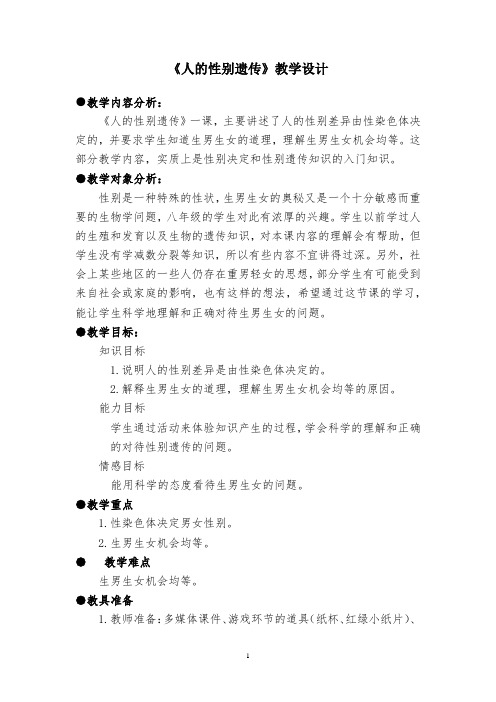 《人的性别遗传》教学设计

●教学内容分析：

《人的性别遗传》一课，主要讲述了人的性别差异由性染色体决定的，并要求学生知道生男生女的道理，理解生男生女机会均等。这部分教学内容，实质上是性别决定和性别遗传知识的入门知识。

●教学对象分析：

性别是一种特殊的性状，生男生女的奥秘又是一个十分敏感而重要的生物学问题，八年级的学生对此有浓厚的兴趣。学生以前学过人的生殖和发育以及生物的遗传知识，对本课内容的理解会有帮助，但学生没有学减数分裂等知识，所以有些内容不宜讲得过深。另外，社会上某些地区的一些人仍存在重男轻女的思想，部分学生有可能受到来自社会或家庭的影响，也有这样的想法，希望通过这节课的学习，能让学生科学地理解和正确对待生男生女的问题。

●教学目标：

知识目标

1.说明人的性别差异是由性染色体决定的。

2.解释生男生女的道理，理解生男生女机会均等的原因。

能力目标

学生通过活动来体验知识产生的过程，学会科学的理解和正确的对待性别遗传的问题。

情感目标

能用科学的态度看待生男生女的问题。

●教学重点

1.性染色体决定男女性别。

2.生男生女机会均等。

● 教学难点

生男生女机会均等。

●教具准备

1.教师准备：多媒体课件、游戏环节的道具（纸杯、红绿小纸片）、

1